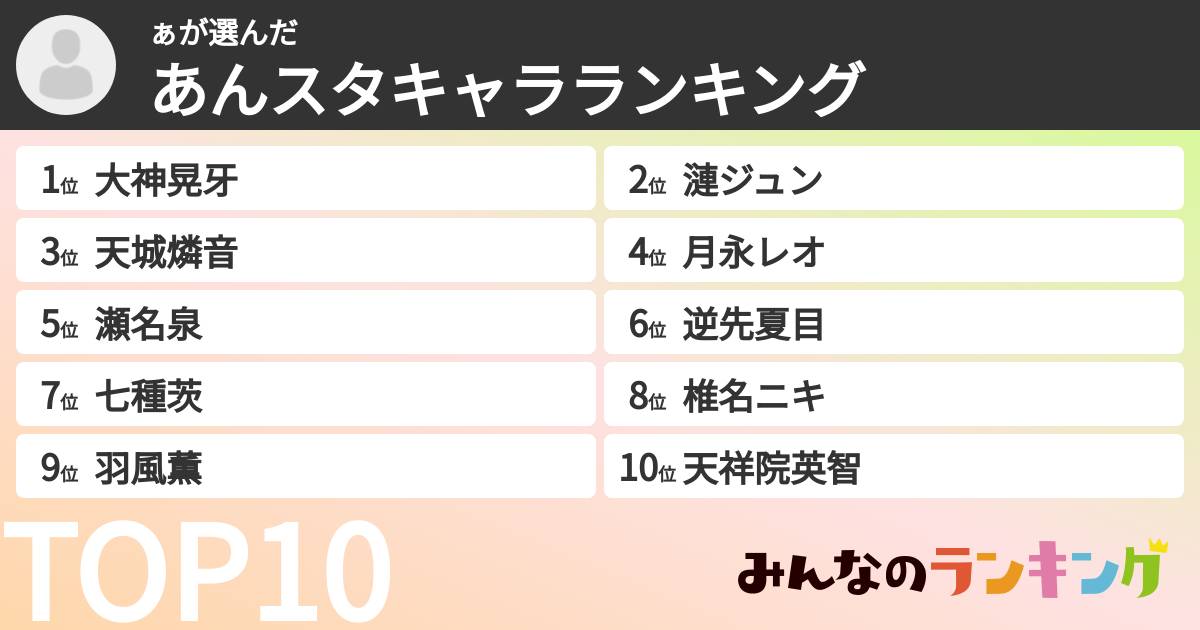 ぁが選んだ
あんスタキャラランキング

1位 大神晃牙
2位 漣ジュン
3位 天城燐音
4位 月永レオ
5位 瀬名泉
6位 逆先夏目
7位 七種茨
8位 椎名ニキ
9位 羽風薫
10位 天祥院英智

TOP10

みんなのランキング